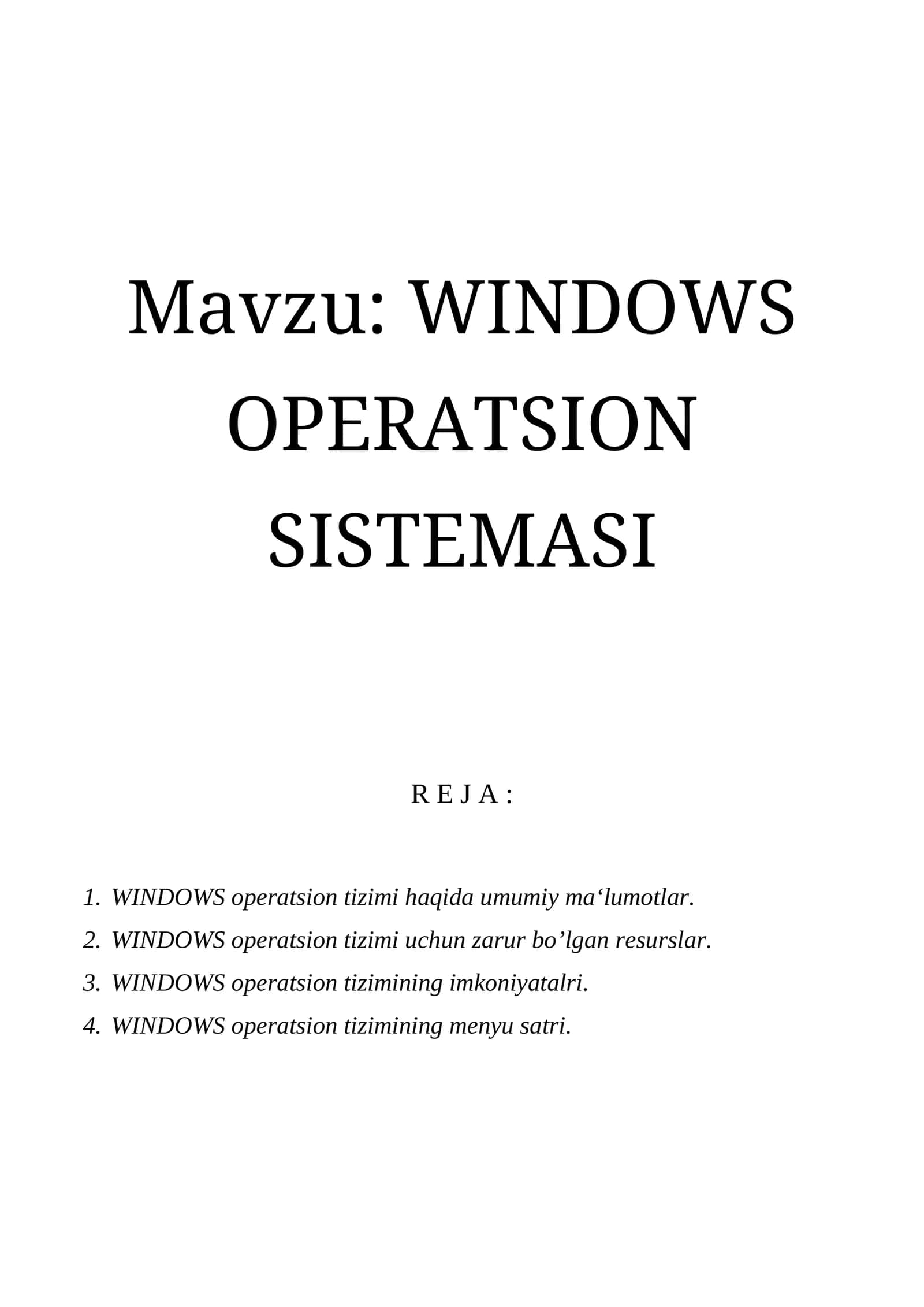 Mavzu: WINDOWS OPERATSION SISTEMASI

R E J A :

1. WINDOWS operatsion tizimi haqida umumiy ma‘lumotlar.
2. WINDOWS operatsion tizimi uchun zarur bo’lgan resurslar.
3. WINDOWS operatsion tizimining imkoniyatalri.
4. WINDOWS operatsion tizimining menyu satri.